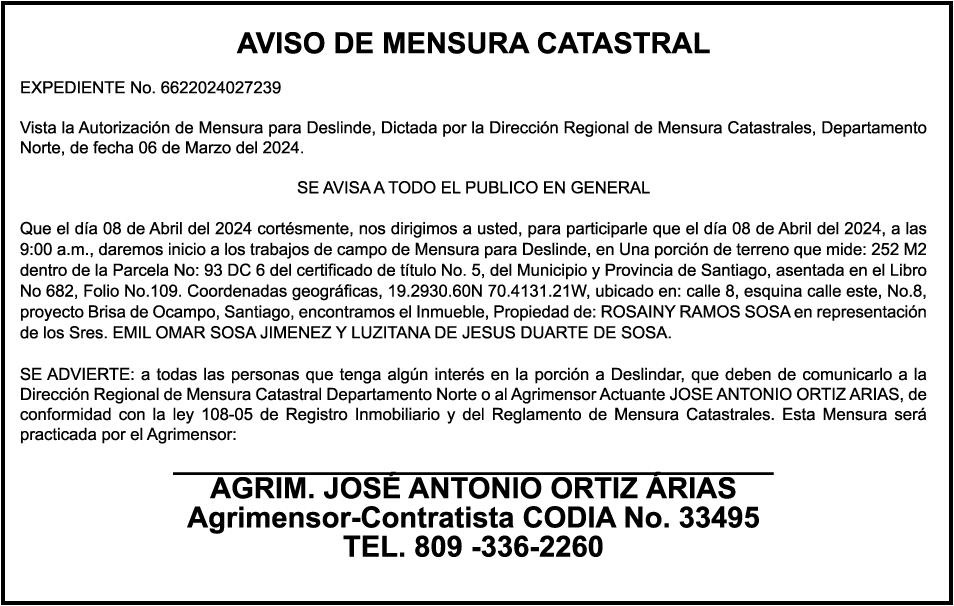 AVISO DE MENSURA CATASTRAL

EXPEDIENTE No. 6622024027239

Vista la Autorización de Mensura para Deslinde, Dictada por la Dirección Regional de Mensura Catastrales, Departamento Norte, de fecha 06 de Marzo del 2024.

SE AVISA A TODO EL PUBLICO EN GENERAL

Que el día 08 de Abril del 2024 cortésmente, nos dirigimos a usted, para participarle que el día 08 de Abril del 2024, a las 9:00 a.m., daremos inicio a los trabajos de campo de Mensura para Deslinde, en Una porción de terreno que mide: 252 M2 dentro de la Parcela No: 93 DC 6 del certificado de título No. 5, del Municipio y Provincia de Santiago, asentada en el Libro No 682, Folio No.109. Coordenadas geográficas, 19.2930.60N 70.4131.21W, ubicado en: calle 8, esquina calle este, No.8, proyecto Brisa de Ocampo, Santiago, encontramos el Inmueble, Propiedad de: ROSAINY RAMOS SOSA en representación de los Sres. EMIL OMAR SOSA JIMENEZ Y LUZITANA DE JESUS DUARTE DE SOSA.

SE ADVIERTE: a todas las personas que tenga algún interés en la porción a Deslindar, que deben de comunicarlo a la Dirección Regional de Mensura Catastral Departamento Norte o al Agrimensor Actuante JOSE ANTONIO ORTIZ ARIAS, de conformidad con la ley 108-05 de Registro Inmobiliario y del Reglamento de Mensura Catastrales. Esta Mensura será practicada por el Agrimensor:

AGRIM. JOSÉ ANTONIO ORTIZ ÁRIAS
Agrimensor-Contratista CODIA No. 33495
TEL. 809 -336-2260